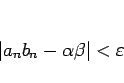 $|a_n b_n - \alpha\beta| < \varepsilon$